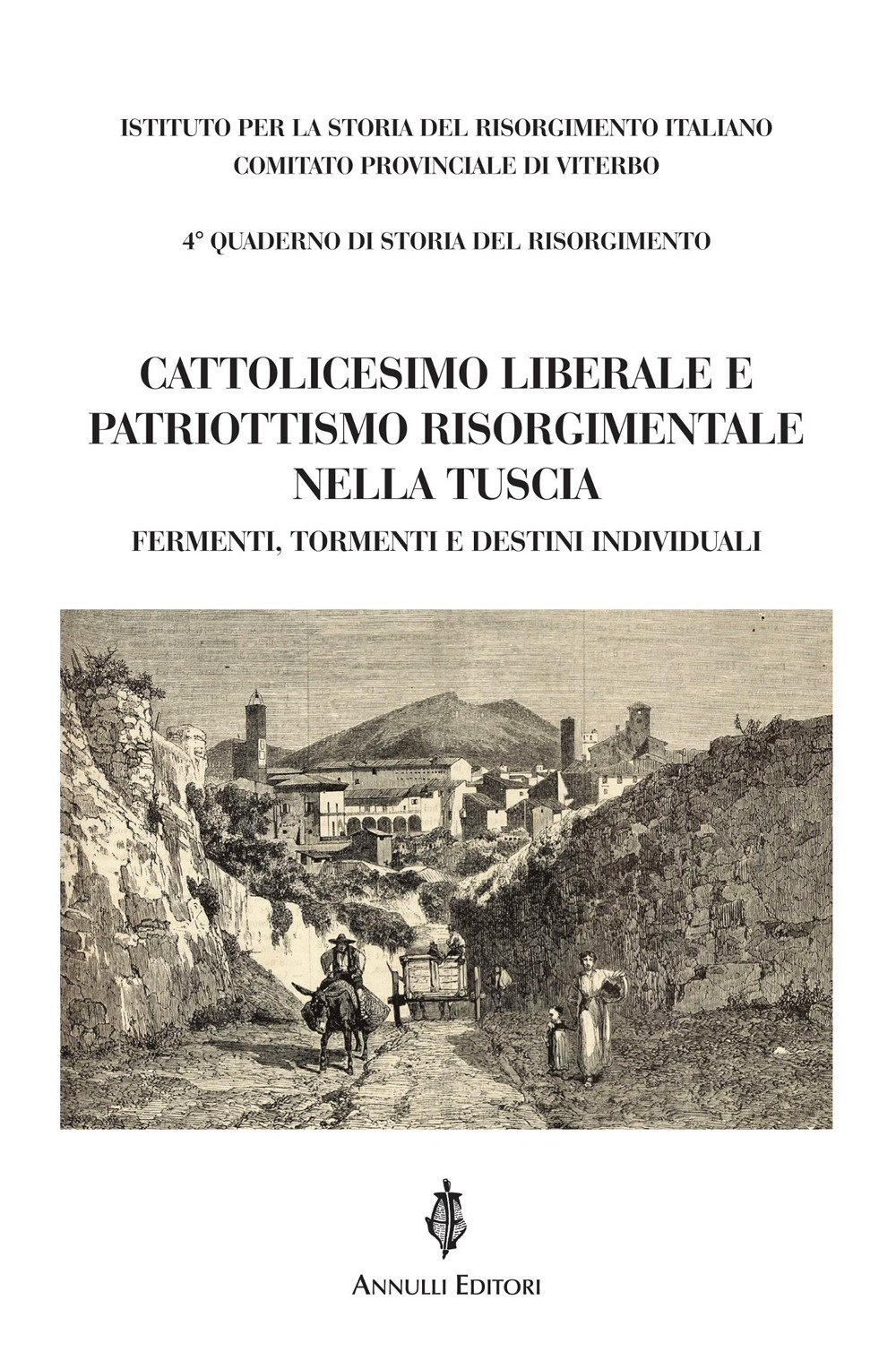 ISTITUTO PER LA STORIA DEL RISORGIMENTO ITALIANO
COMITATO PROVINCIALE DI VITERBO

4° QUADERNO DI STORIA DEL RISORGIMENTO

CATTOLICESIMO LIBERALE E PATRIOTTISMO RISORGIMENTALE NELLA TUSCIA

FERMENTI, TORMENTI E DESTINI INDIVIDUALI

ANNULLI EDITORI